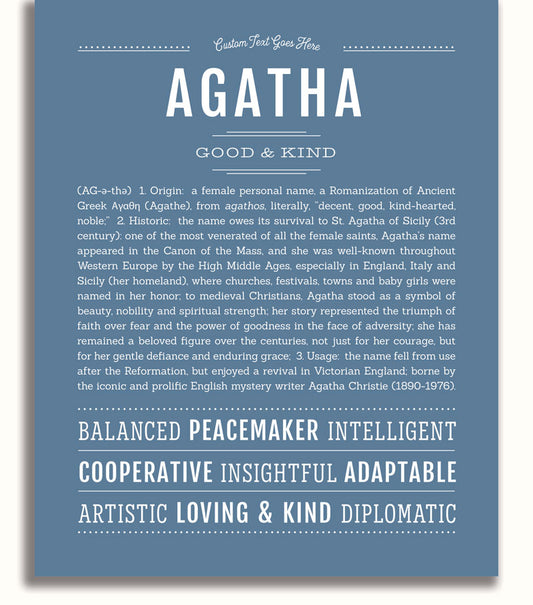 Custom Text Goes Here

AGATHA

GOOD & KIND

(AG-ə-thə) 1. Origin: a female personal name, a Romanization of Ancient Greek Αγαθη (Agathe), from agathos, literally, "decent, good, kind-hearted, noble;" 2. Historic: the name owes its survival to St. Agatha of Sicily (3rd century): one of the most venerated of all the female saints, Agatha's name appeared in the Canon of the Mass, and she was well-known throughout Western Europe by the High Middle Ages, especially in England, Italy and Sicily (her homeland), where churches, festivals, towns and baby girls were named in her honor; to medieval Christians, Agatha stood as a symbol of beauty, nobility and spiritual strength; her story represented the triumph of faith over fear and the power of goodness in the face of adversity; she has remained a beloved figure over the centuries, not just for her courage, but for her gentle defiance and enduring grace; 3. Usage: the name fell from use after the Reformation, but enjoyed a revival in Victorian England; borne by the iconic and prolific English mystery writer Agatha Christie (1890-1976).

BALANCED PEACEMAKER INTELLIGENT

COOPERATIVE INSIGHTFUL ADAPTABLE

ARTISTIC LOVING & KIND DIPLOMATIC